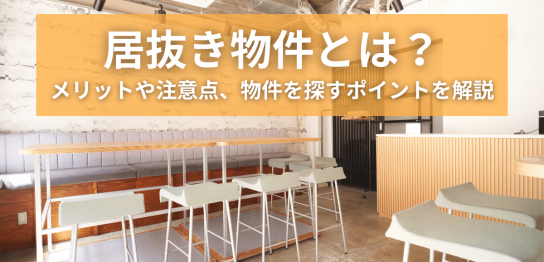 居抜き物件とは？
メリットや注意点、物件を探すポイントを解説